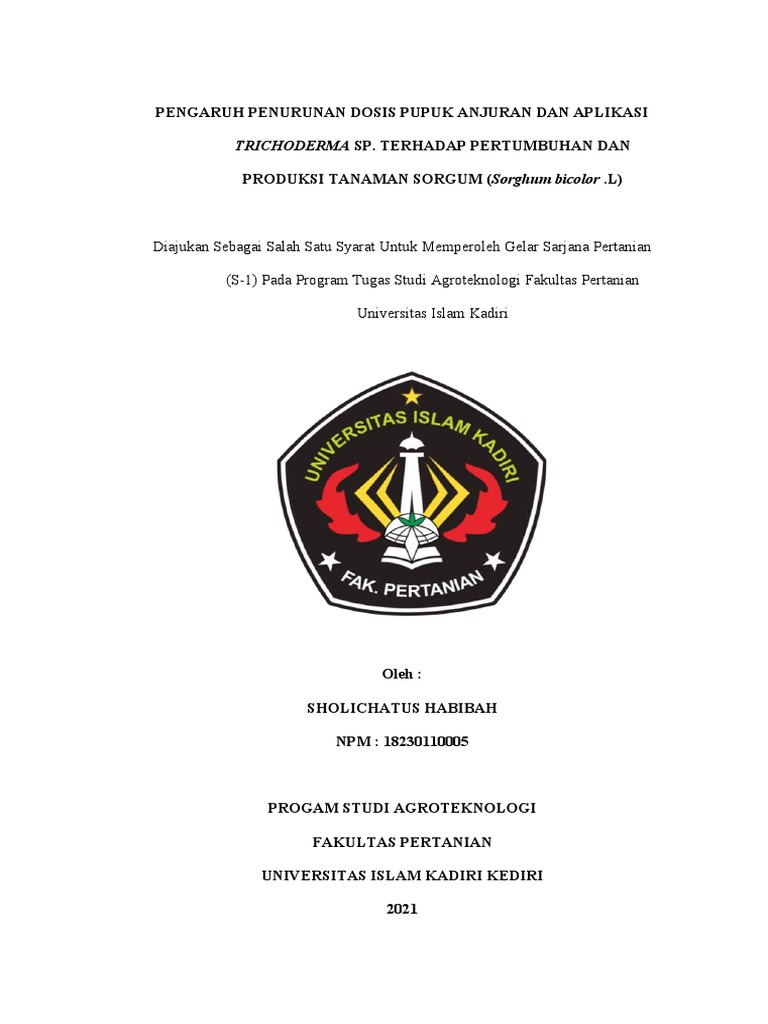 PENGARUH PENURUNAN DOSIS PUPUK ANJURAN DAN APLIKASI TRICHODERMA SP. TERHADAP PERTUMBUHAN DAN PRODUKSI TANAMAN SORGUM (Sorghum bicolor .L)

Diajukan Sebagai Salah Satu Syarat Untuk Memperoleh Gelar Sarjana Pertanian (S-1) Pada Program Tugas Studi Agroteknologi Fakultas Pertanian Universitas Islam Kadiri

UNIVERSITAS ISLAM KADIRI

FAK. PERTANIAN

Oleh :

SHOLICHATUS HABIBAH

NPM : 18230110005

PROGAM STUDI AGROTEKNOLOGI

FAKULTAS PERTANIAN

UNIVERSITAS ISLAM KADIRI KEDIRI

2021